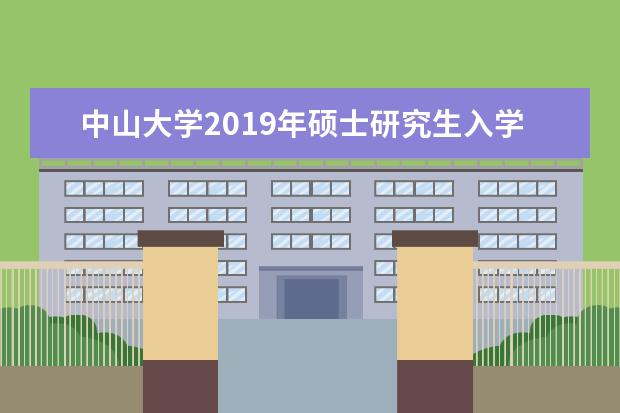 中山大学2019年硕士研究生入学